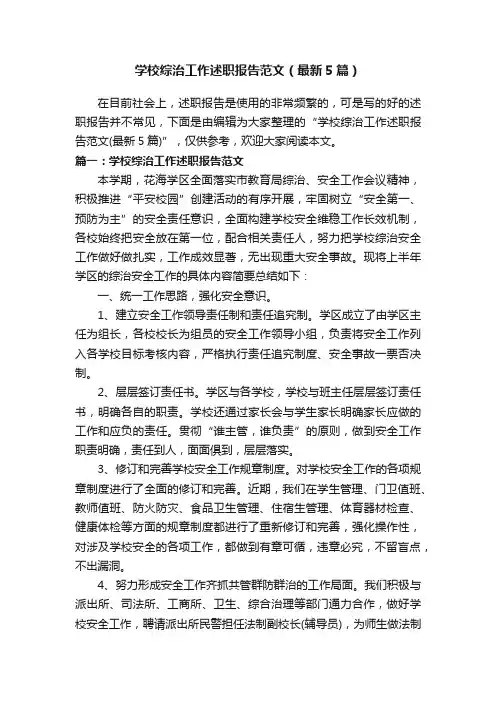 学校综治工作述职报告范文（最新5篇）

在目前社会上，述职报告是使用的非常频繁的，可是写的好的述职报告并不常见，下面是由编辑为大家整理的“学校综治工作述职报告范文(最新5篇)”，仅供参考，欢迎大家阅读本文。

篇一：学校综治工作述职报告范文

本学期，花海学区全面落实市教育局综治、安全工作会议精神，积极推进“平安校园”创建活动的有序开展，牢固树立“安全第一、预防为主”的安全责任意识，全面构建学校安全维稳工作长效机制，各校始终把安全放在第一位，配合相关责任人，努力把学校综治安全工作做好做扎实，工作成效显著，无出现重大安全事故。现将上半年学区的综治安全工作的具体内容简要总结如下：

一、统一工作思路，强化安全意识。

1、建立安全工作领导责任制和责任追究制。学区成立了由学区主任为组长，各校校长为组员的安全工作领导小组，负责将安全工作列入各学校目标考核内容，严格执行责任追究制度、安全事故一票否决制。

2、层层签订责任书。学区与各学校，学校与班主任层层签订责任书，明确各自的职责。学校还通过家长会与学生家长明确家长应做的工作和应负的责任。贯彻“谁主管，谁负责”的原则，做到安全工作职责明确，责任到人，面面俱到，层层落实。

3、修订和完善学校安全工作规章制度。对学校安全工作的各项规章制度进行了全面的修订和完善。近期，我们在学生管理、门卫值班、教师值班、防火防灾、食品卫生管理、住宿生管理、体育器材检查、健康体检等方面的规章制度都进行了重新修订和完善，强化操作性，对涉及学校安全的各项工作，都做到有章可循，违章必究，不留盲点，不出漏洞。

4、努力形成安全工作齐抓共管群防群治的工作局面。我们积极与派出所、司法所、工商所、卫生、综合治理等部门通力合作，做好学校安全工作，聘请派出所民警担任法制副校长(辅导员)，为师生做法制